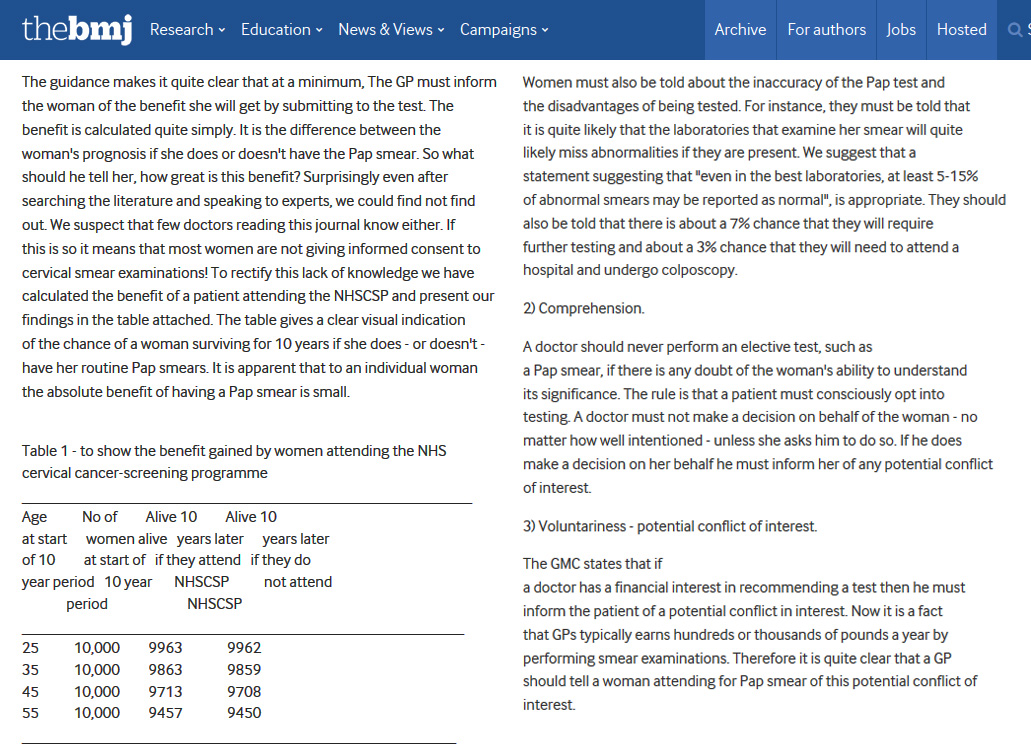 thebmj Research Education News & Views Campaigns Archive For authors Jobs Hosted

The guidance makes it quite clear that at a minimum, The GP must inform the woman of the benefit she will get by submitting to the test. The benefit is calculated quite simply. It is the difference between the woman's prognosis if she does or doesn't have the Pap smear. So what should he tell her, how great is this benefit? Surprisingly even after searching the literature and speaking to experts, we could find not find out. We suspect that few doctors reading this journal know either. If this is so it means that most women are not giving informed consent to cervical smear examinations! To rectify this lack of knowledge we have calculated the benefit of a patient attending the NHSCSP and present our findings in the table attached. The table gives a clear visual indication of the chance of a woman surviving for 10 years if she does - or doesn't - have her routine Pap smears. It is apparent that to an individual woman the absolute benefit of having a Pap smear is small.

Table 1 - to show the benefit gained by women attending the NHS cervical cancer-screening programme

| Age at start of 10 year period | No of women alive at start of 10 year period | Alive 10 years later if they attend NHSCSP | Alive 10 years later if they do not attend NHSCSP |
|---|---|---|---|
| 25 | 10,000 | 9963 | 9962 |
| 35 | 10,000 | 9863 | 9859 |
| 45 | 10,000 | 9713 | 9708 |
| 55 | 10,000 | 9457 | 9450 |

Women must also be told about the inaccuracy of the Pap test and the disadvantages of being tested. For instance, they must be told that it is quite likely that the laboratories that examine her smear will quite likely miss abnormalities if they are present. We suggest that a statement suggesting that "even in the best laboratories, at least 5-15% of abnormal smears may be reported as normal", is appropriate. They should also be told that there is about a 7% chance that they will require further testing and about a 3% chance that they will need to attend a hospital and undergo colposcopy.

2) Comprehension.

A doctor should never perform an elective test, such as a Pap smear, if there is any doubt of the woman's ability to understand its significance. The rule is that a patient must consciously opt into testing. A doctor must not make a decision on behalf of the woman - no matter how well intentioned - unless she asks him to do so. If he does make a decision on her behalf he must inform her of any potential conflict of interest.

3) Voluntariness - potential conflict of interest.

The GMC states that if a doctor has a financial interest in recommending a test then he must inform the patient of a potential conflict in interest. Now it is a fact that GPs typically earns hundreds or thousands of pounds a year by performing smear examinations. Therefore it is quite clear that a GP should tell a woman attending for Pap smear of this potential conflict of interest.